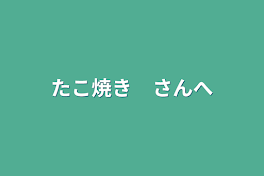 たこ焼き　さんへ